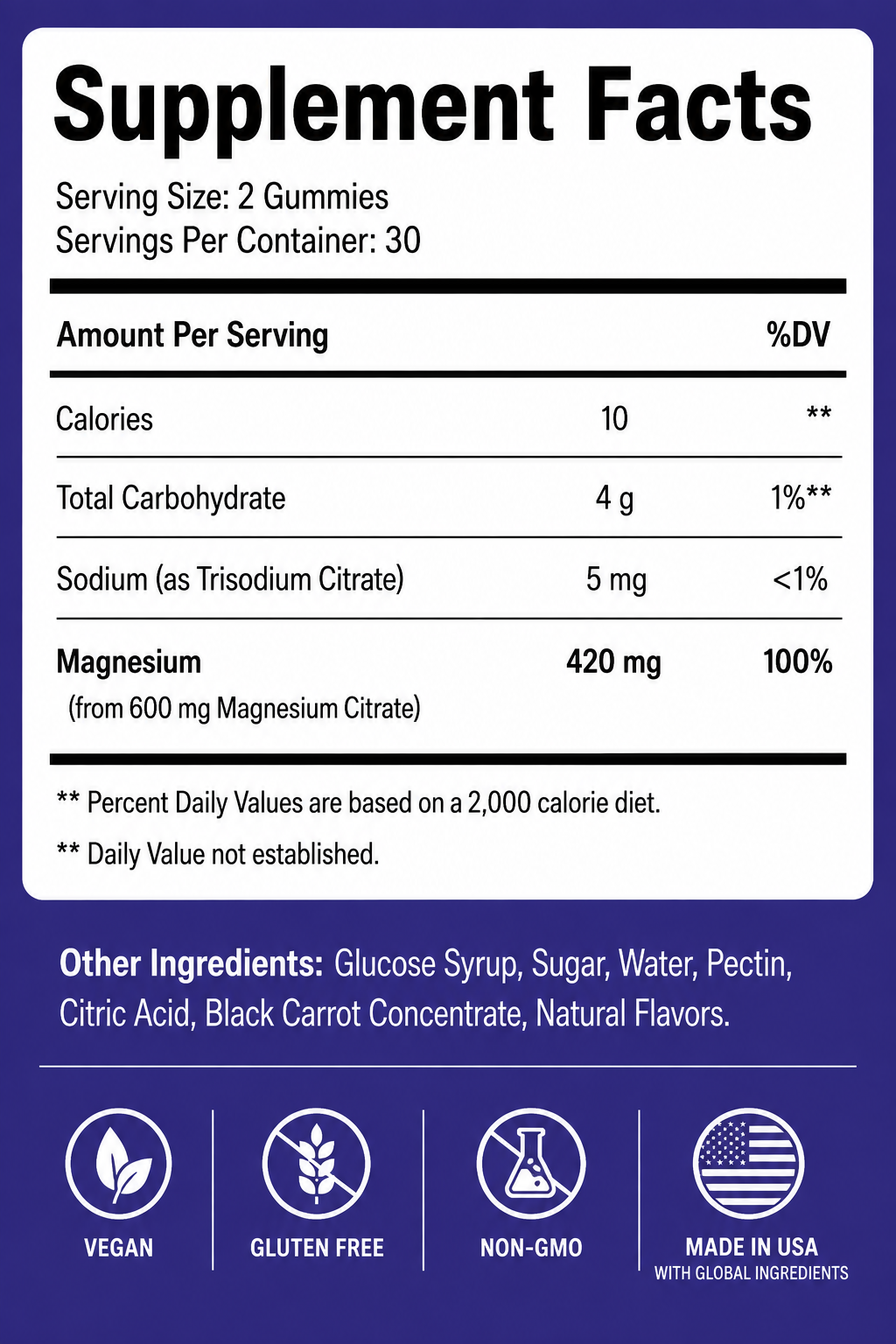 Supplement Facts

Serving Size: 2 Gummies
Servings Per Container: 30

| Amount Per Serving | | %DV |
|---|---|---|
| Calories | 10 | ** |
| Total Carbohydrate | 4 g | 1%** |
| Sodium (as Trisodium Citrate) | 5 mg | <1% |
| Magnesium (from 600 mg Magnesium Citrate) | 420 mg | 100% |

** Percent Daily Values are based on a 2,000 calorie diet.

** Daily Value not established.

Other Ingredients: Glucose Syrup, Sugar, Water, Pectin, Citric Acid, Black Carrot Concentrate, Natural Flavors.

VEGAN

GLUTEN FREE

NON-GMO

MADE IN USA
WITH GLOBAL INGREDIENTS